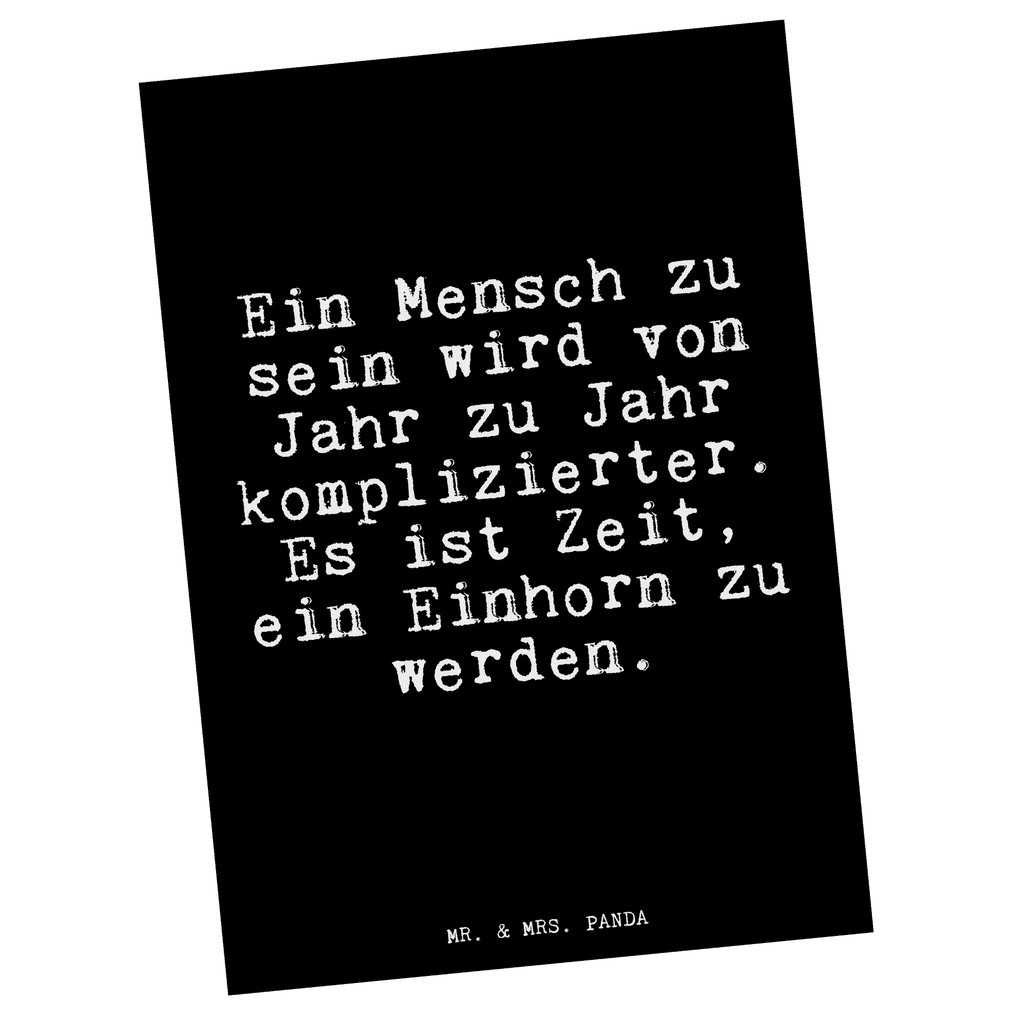 Ein Mensch zu sein wird von Jahr zu Jahr komplizierter. Es ist Zeit, ein Einhorn zu werden.

MR. & MRS. PANDA